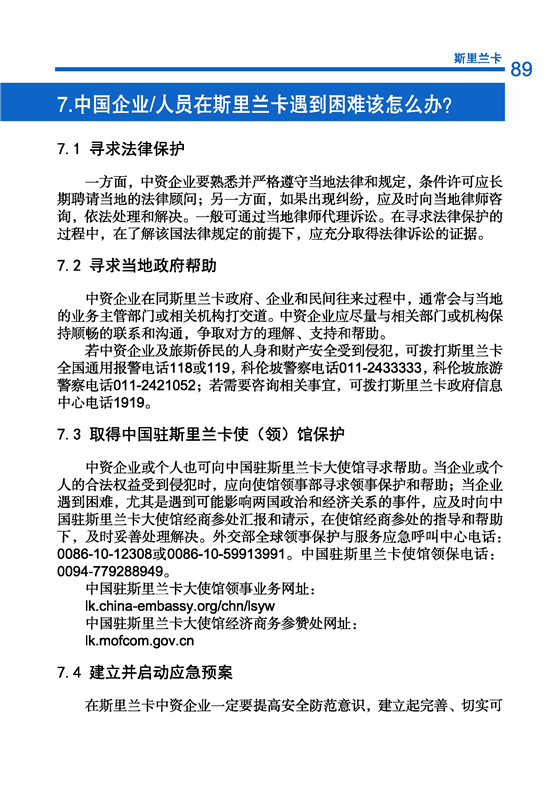 斯里兰卡 89

7.中国企业/人员在斯里兰卡遇到困难该怎么办?

7.1 寻求法律保护

一方面，中资企业要熟悉并严格遵守当地法律和规定，条件许可应长期聘请当地的法律顾问；另一方面，如果出现纠纷，应及时向当地律师咨询，依法处理和解决。一般可通过当地律师代理诉讼。在寻求法律保护的过程中，在了解该国法律规定的前提下，应充分取得法律诉讼的证据。

7.2 寻求当地政府帮助

中资企业在同斯里兰卡政府、企业和民间往来过程中，通常会与当地的业务主管部门或相关机构打交道。中资企业应尽量与相关部门或机构保持顺畅的联系和沟通，争取对方的理解、支持和帮助。

若中资企业及旅斯侨民的人身和财产安全受到侵犯，可拨打斯里兰卡全国通用报警电话118或119，科伦坡警察电话011-2433333，科伦坡旅游警察电话011-2421052；若需要咨询相关事宜，可拨打斯里兰卡政府信息中心电话1919。

7.3 取得中国驻斯里兰卡使（领）馆保护

中资企业或个人也可向中国驻斯里兰卡大使馆寻求帮助。当企业或个人的合法权益受到侵犯时，应向使馆领事部寻求领事保护和帮助；当企业遇到困难，尤其是遇到可能影响两国政治和经济关系的事件，应及时向中国驻斯里兰卡大使馆经商参处汇报和请示，在使馆经商参处的指导和帮助下，及时妥善处理解决。外交部全球领事保护与服务应急呼叫中心电话：0086-10-12308或0086-10-59913991。中国驻斯里兰卡使馆领保电话：0094-779288949。

中国驻斯里兰卡大使馆领事业务网址：
lk.china-embassy.org/chn/lsyw
中国驻斯里兰卡大使馆经济商务参赞处网址：
lk.mofcom.gov.cn

7.4 建立并启动应急预案

在斯里兰卡中资企业一定要提高安全防范意识，建立起完善、切实可